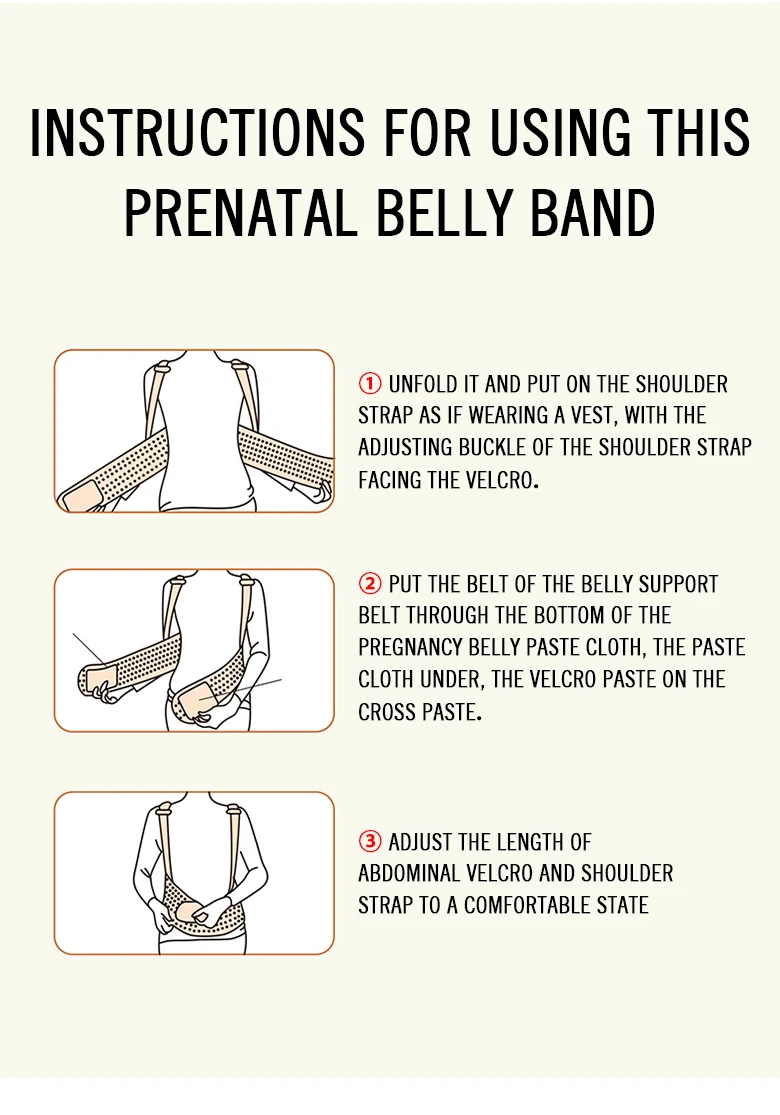 INSTRUCTIONS FOR USING THIS PRENATAL BELLY BAND

① UNFOLD IT AND PUT ON THE SHOULDER STRAP AS IF WEARING A VEST, WITH THE ADJUSTING BUCKLE OF THE SHOULDER STRAP FACING THE VELCRO.

② PUT THE BELT OF THE BELLY SUPPORT BELT THROUGH THE BOTTOM OF THE PREGNANCY BELLY PASTE CLOTH, THE PASTE CLOTH UNDER, THE VELCRO PASTE ON THE CROSS PASTE.

③ ADJUST THE LENGTH OF ABDOMINAL VELCRO AND SHOULDER STRAP TO A COMFORTABLE STATE